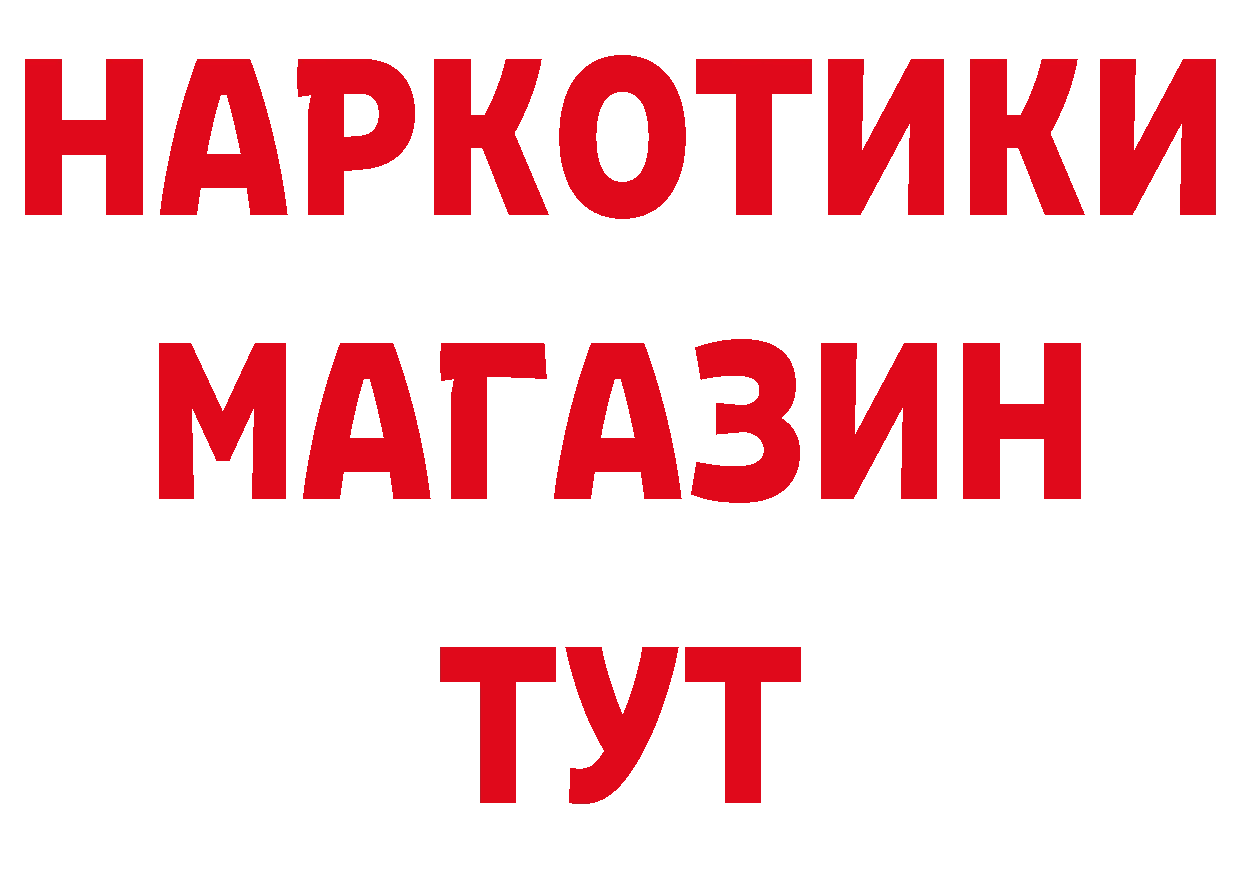 НАРКОТИКИ
МАГАЗИН
ТУТ